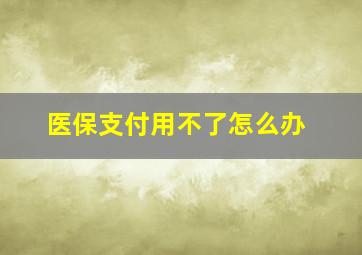 医保支付用不了怎么办